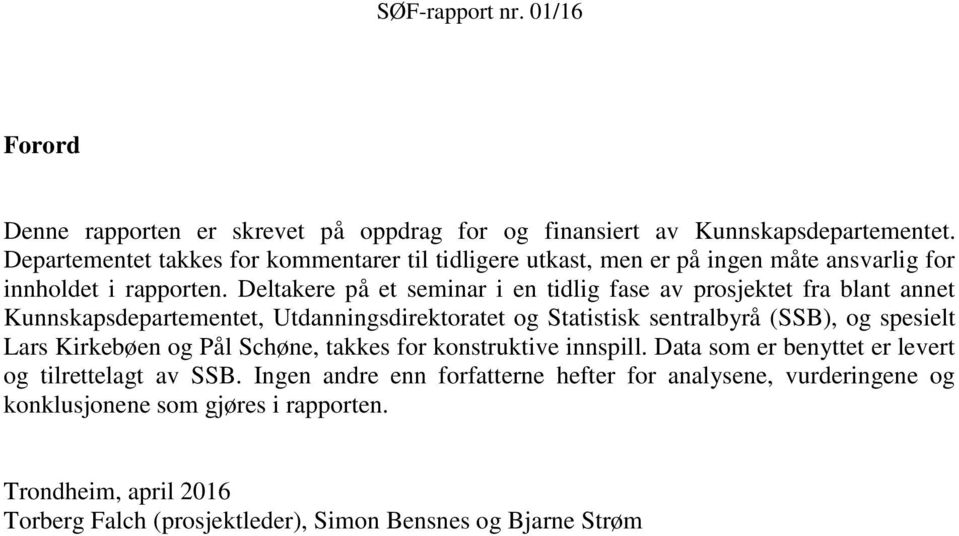 SØF-rapport nr. 01/16

Forord

Denne rapporten er skrevet på oppdrag for og finansiert av Kunnskapsdepartementet. Departementet takkes for kommentarer til tidligere utkast, men er på ingen måte ansvarlig for innholdet i rapporten. Deltakere på et seminar i en tidlig fase av prosjektet fra blant annet Kunnskapsdepartementet, Utdanningsdirektoratet og Statistisk sentralbyrå (SSB), og spesielt Lars Kirkebøen og Pål Schøne, takkes for konstruktive innspill. Data som er benyttet er levert og tilrettelagt av SSB. Ingen andre enn forfatterne hefter for analysene, vurderingene og konklusjonene som gjøres i rapporten.

Trondheim, april 2016
Torberg Falch (prosjektleder), Simon Bensnes og Bjarne Strøm